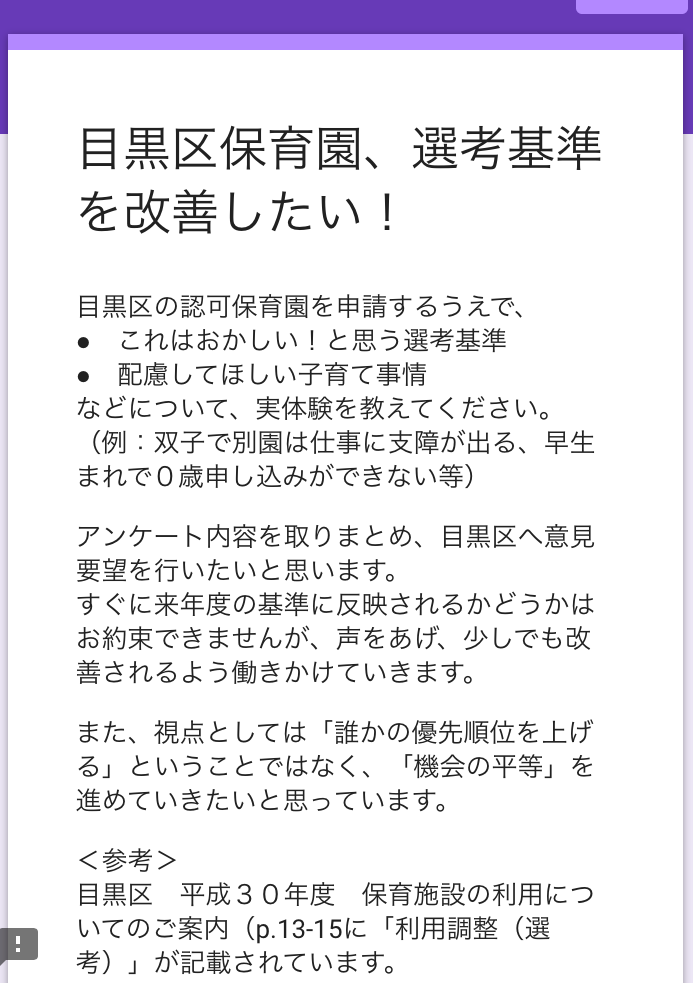 目黒区保育園、選考基準を改善したい！

目黒区の認可保育園を申請するうえで、
● これはおかしい！と思う選考基準
● 配慮してほしい子育て事情
などについて、実体験を教えてください。
（例：双子で別園は仕事に支障が出る、早生まれで０歳申し込みができない等）

アンケート内容を取りまとめ、目黒区へ意見要望を行いたいと思います。
すぐに来年度の基準に反映されるかどうかはお約束できませんが、声をあげ、少しでも改善されるよう働きかけていきます。

また、視点としては「誰かの優先順位を上げる」ということではなく、「機会の平等」を進めていきたいと思っています。

＜参考＞
目黒区　平成３０年度　保育施設の利用についてのご案内（p.13-15に「利用調整（選考）」が記載されています。

!